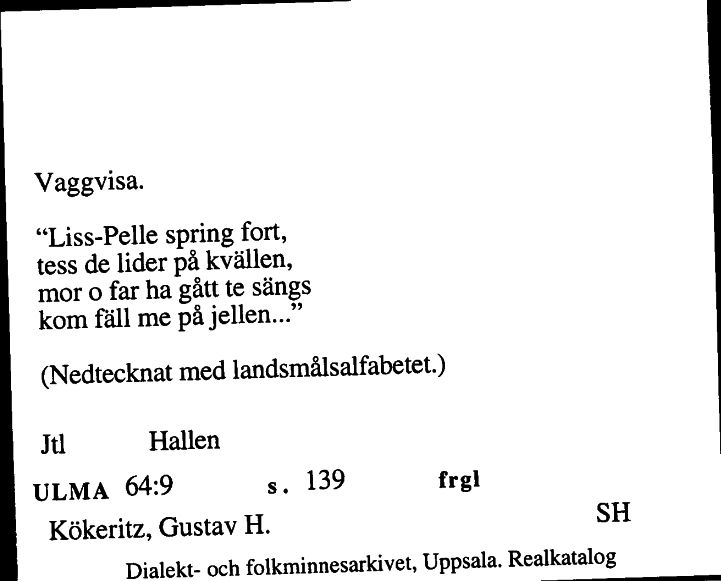 Vaggvisa.

“Liss-Pelle spring fort,
tess de lider på kvällen,
mor o far ha gått te sängs
kom fäll me på jellen...”

(Nedtecknat med landsmålsalfabetet.)

Jtl Hallen

ULMA 64:9 s. 139 frgl

Kökeritz, Gustav H. SH

Dialekt- och folkminnesarkivet, Uppsala. Realkatalog